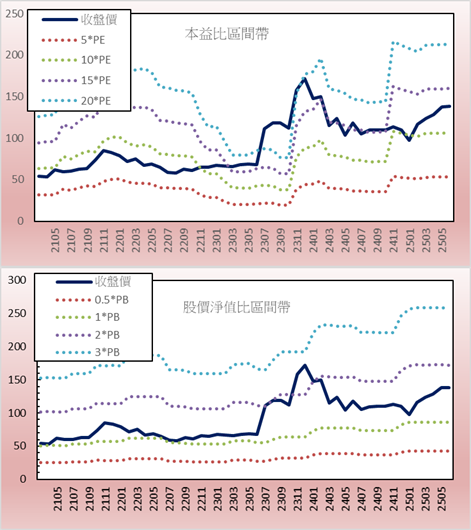 250
200
150
100
50
0

收盤價
5*PE
10*PE
15*PE
20*PE

本益比區間帶

2105
2107
2109
2111
2201
2203
2205
2207
2209
2211
2301
2303
2305
2307
2309
2311
2401
2403
2405
2407
2409
2411
2501
2503
2505

300
250
200
150
100
50
0

收盤價
0.5*PB
1*PB
2*PB
3*PB

股價淨值比區間帶

2105
2107
2109
2111
2201
2203
2205
2207
2209
2211
2301
2303
2305
2307
2309
2311
2401
2403
2405
2407
2409
2411
2501
2503
2505